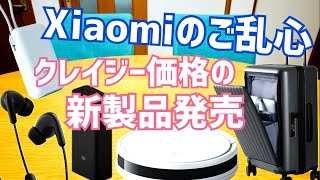 Xiaomiのご乱心
クレイジー価格の
新製品発売